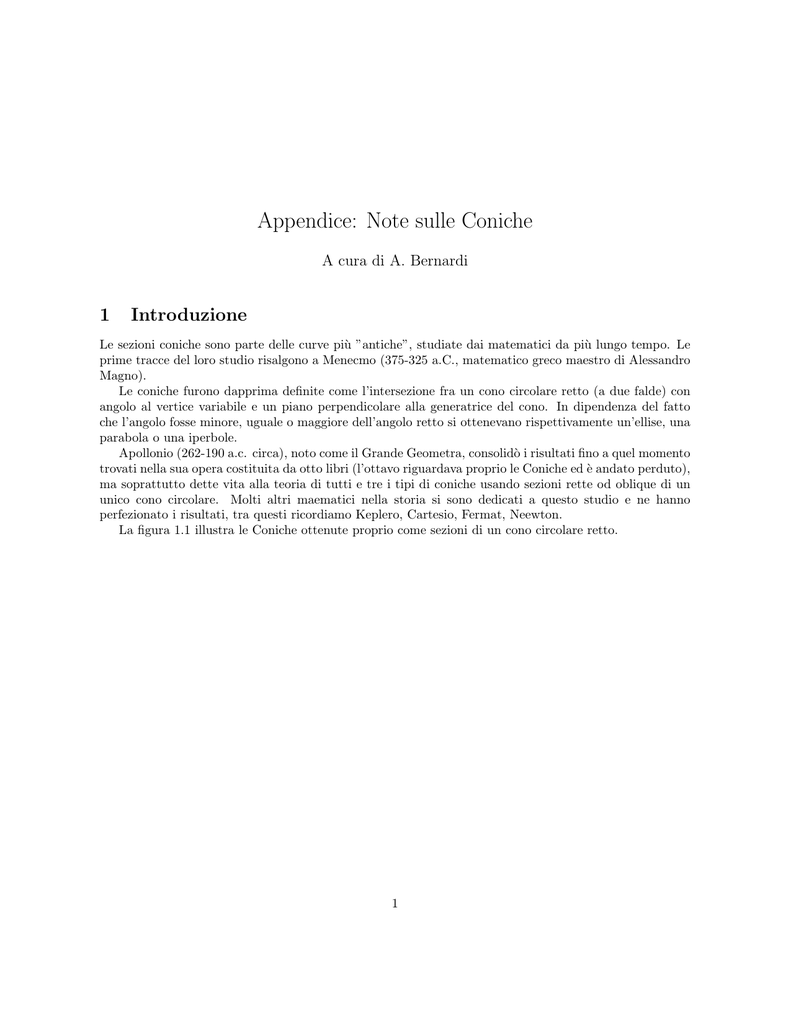 Appendice: Note sulle Coniche

A cura di A. Bernardi

1 Introduzione

Le sezioni coniche sono parte delle curve più "antiche", studiate dai matematici da più lungo tempo. Le prime tracce del loro studio risalgono a Menecmo (375-325 a.C., matematico greco maestro di Alessandro Magno).

Le coniche furono dapprima definite come l'intersezione fra un cono circolare retto (a due falde) con angolo al vertice variabile e un piano perpendicolare alla generatrice del cono. In dipendenza del fatto che l'angolo fosse minore, uguale o maggiore dell'angolo retto si ottenevano rispettivamente un'ellise, una parabola o una iperbole.

Apollonio (262-190 a.c. circa), noto come il Grande Geometra, consolidò i risultati fino a quel momento trovati nella sua opera costituita da otto libri (l'ottavo riguardava proprio le Coniche ed è andato perduto), ma soprattutto dette vita alla teoria di tutti e tre i tipi di coniche usando sezioni rette od oblique di un unico cono circolare. Molti altri maematici nella storia si sono dedicati a questo studio e ne hanno perfezionato i risultati, tra questi ricordiamo Keplero, Cartesio, Fermat, Neewton.

La figura 1.1 illustra le Coniche ottenute proprio come sezioni di un cono circolare retto.

1